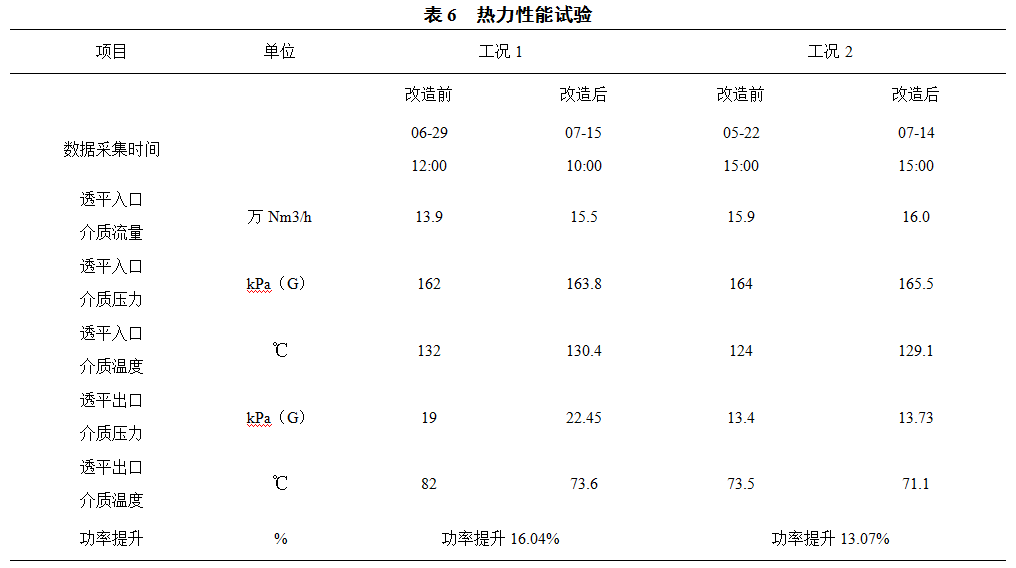 表6 热力性能试验

| 项目 | 单位 | 工况1 |  | 工况2 |  |
|---|---|---|---|---|---|
|  |  | 改造前 | 改造后 | 改造前 | 改造后 |
| 数据采集时间 |  | 06-29 12:00 | 07-15 10:00 | 05-22 15:00 | 07-14 15:00 |
| 透平入口介质流量 | 万Nm3/h | 13.9 | 15.5 | 15.9 | 16.0 |
| 透平入口介质压力 | kPa（G） | 162 | 163.8 | 164 | 165.5 |
| 透平入口介质温度 | ℃ | 132 | 130.4 | 124 | 129.1 |
| 透平出口介质压力 | kPa（G） | 19 | 22.45 | 13.4 | 13.73 |
| 透平出口介质温度 | ℃ | 82 | 73.6 | 73.5 | 71.1 |
| 功率提升 | % | 功率提升16.04% |  | 功率提升13.07% |  |